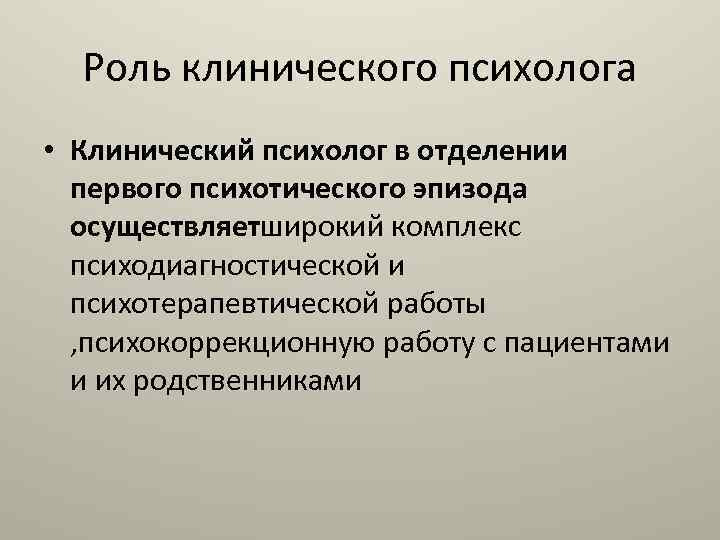 Роль клинического психолога

• Клинический психолог в отделении первого психотического эпизода осуществляетширокий комплекс психодиагностической и психотерапевтической работы ,психокоррекционную работу с пациентами и их родственниками